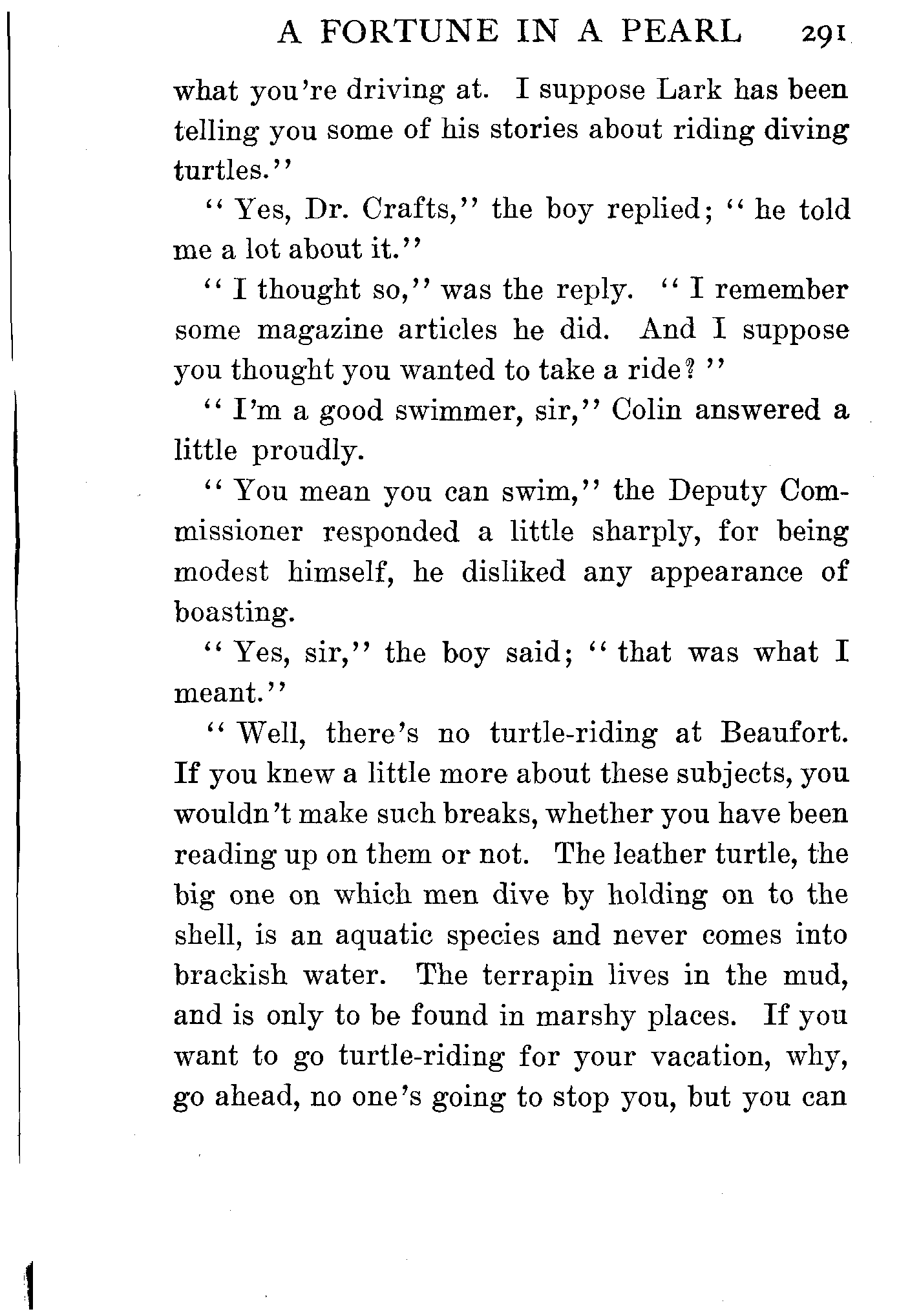 A FORTUNE IN A PEARL 291

what you're driving at. I suppose Lark has been telling you some of his stories about riding diving turtles."

"Yes, Dr. Crafts," the boy replied; "he told me a lot about it."

"I thought so," was the reply. "I remember some magazine articles he did. And I suppose you thought you wanted to take a ride?"

"I'm a good swimmer, sir," Colin answered a little proudly.

"You mean you can swim," the Deputy Commissioner responded a little sharply, for being modest himself, he disliked any appearance of boasting.

"Yes, sir," the boy said; "that was what I meant."

"Well, there's no turtle-riding at Beaufort. If you knew a little more about these subjects, you wouldn't make such breaks, whether you have been reading up on them or not. The leather turtle, the big one on which men dive by holding on to the shell, is an aquatic species and never comes into brackish water. The terrapin lives in the mud, and is only to be found in marshy places. If you want to go turtle-riding for your vacation, why, go ahead, no one's going to stop you, but you can